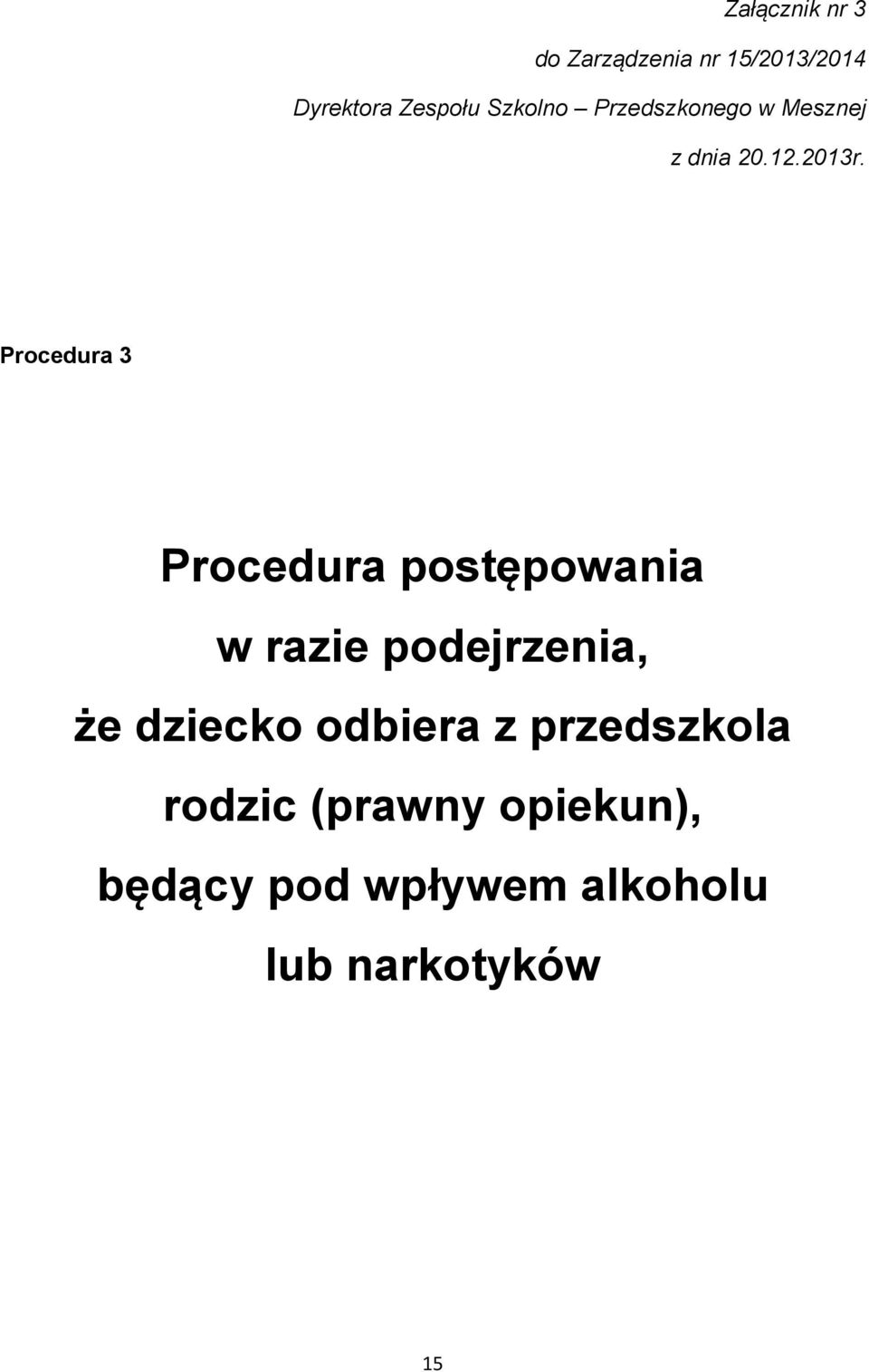 Załącznik nr 3

do Zarządzenia nr 15/2013/2014

Dyrektora Zespołu Szkolno – Przedszkonego w Mesznej

z dnia 20.12.2013r.

Procedura 3

Procedura postępowania w razie podejrzenia, że dziecko odbiera z przedszkola rodzic (prawny opiekun), będący pod wpływem alkoholu lub narkotyków

15